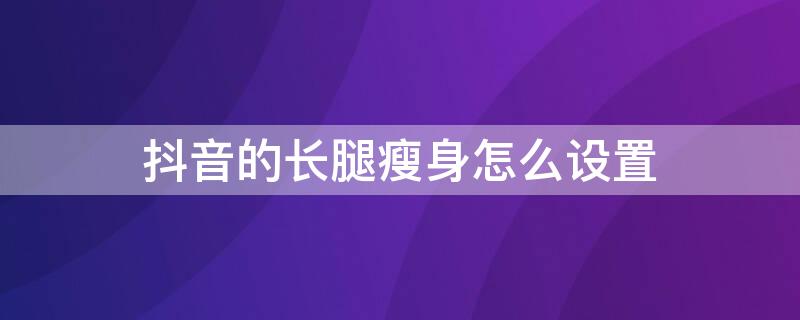 抖音的长腿瘦身怎么设置